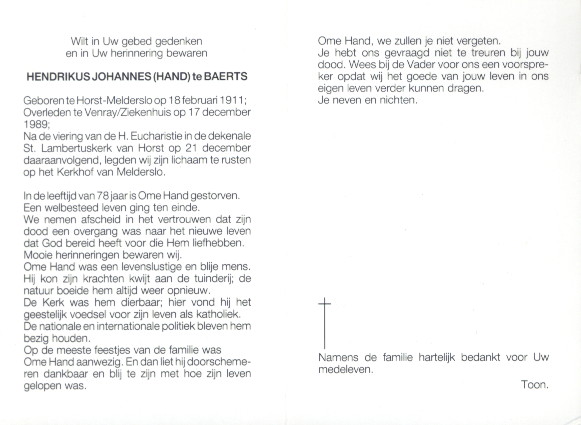 Wilt in Uw gebed gedenken
en in Uw herinnering bewaren

HENDRIKUS JOHANNES (HAND) te BAERTS

Geboren te Horst-Melderslo op 18 februari 1911;
Overleden te Venray/Ziekenhuis op 17 december 1989;
Na de viering van de H. Eucharistie in de dekenale St. Lambertuskerk van Horst op 21 december daaraanvolgend, legden wij zijn lichaam te rusten op het Kerkhof van Melderslo.

In de leeftijd van 78 jaar is Ome Hand gestorven.
Een welbesteed leven ging ten einde.
We nemen afscheid in het vertrouwen dat zijn dood een overgang was naar het nieuwe leven dat God bereid heeft voor die Hem liefhebben.
Mooie herinneringen bewaren wij.
Ome Hand was een levenslustige en blije mens.
Hij kon zijn krachten kwijt aan de tuinderij; de natuur boeide hem altijd weer opnieuw.
De Kerk was hem dierbaar; hier vond hij het geestelijk voedsel voor zijn leven als katholiek.
De nationale en internationale politiek bleven hem bezig houden.
Op de meeste feestjes van de familie was Ome Hand aanwezig. En dan liet hij doorschemeren dankbaar en blij te zijn met hoe zijn leven gelopen was.

Ome Hand, we zullen je niet vergeten.
Je hebt ons gevraagd niet te treuren bij jouw dood. Wees bij de Vader voor ons een voorspreker opdat wij het goede van jouw leven in ons eigen leven verder kunnen dragen.
Je neven en nichten.

Namens de familie hartelijk bedankt voor Uw medeleven.

Toon.